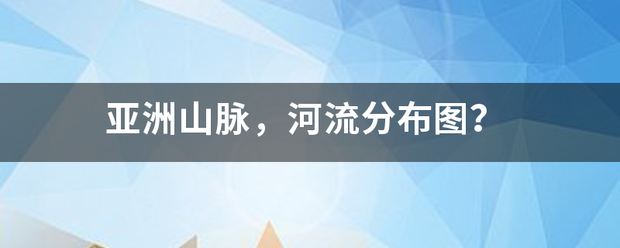 亚洲山脉，河流分布图?